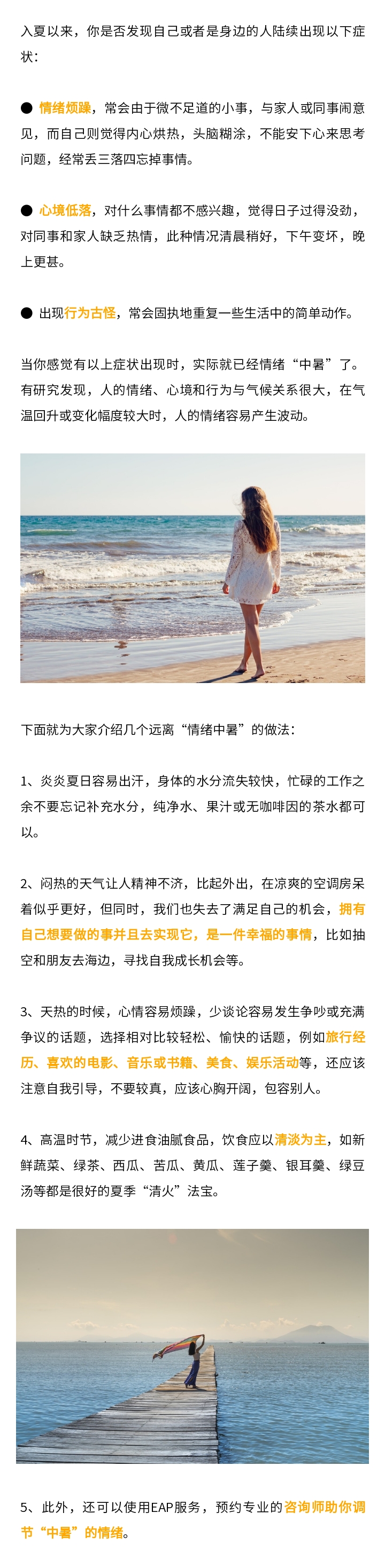 入夏以来，你是否发现自己或者是身边的人陆续出现以下症状：

• 情绪烦躁，常会由于微不足道的小事，与家人或同事闹意见，而自己则觉得内心烘热，头脑糊涂，不能安下心来思考问题，经常丢三落四忘掉事情。

• 心境低落，对什么事情都不感兴趣，觉得日子过得没劲，对同事和家人缺乏热情，此种情况清晨稍好，下午变坏，晚上更甚。

• 出现行为古怪，常会固执地重复一些生活中的简单动作。

当你感觉有以上症状出现时，实际就已经情绪“中暑”了。有研究发现，人的情绪、心境和行为与气候关系很大，在气温回升或变化幅度较大时，人的情绪容易产生波动。

下面就为大家介绍几个远离“情绪中暑”的做法：

1、炎炎夏日容易出汗，身体的水分流失较快，忙碌的工作之余不要忘记补充水分，纯净水、果汁或无咖啡因的茶水都可以。

2、闷热的天气让人精神不济，比起外出，在凉爽的空调房呆着似乎更好，但同时，我们也失去了满足自己的机会，拥有自己想要做的事并且去实现它，是一件幸福的事情，比如抽空和朋友去海边，寻找自我成长机会等。

3、天热的时候，心情容易烦躁，少谈论容易发生争吵或充满争议的话题，选择相对比较轻松、愉快的话题，例如旅行经历、喜欢的电影、音乐或书籍、美食、娱乐活动等，还应该注意自我引导，不要较真，应该心胸开阔，包容别人。

4、高温时节，减少进食油腻食品，饮食应以清淡为主，如新鲜蔬菜、绿茶、西瓜、苦瓜、黄瓜、莲子羹、银耳羹、绿豆汤等都是很好的夏季“清火”法宝。

5、此外，还可以使用EAP服务，预约专业的咨询师助你调节“中暑”的情绪。